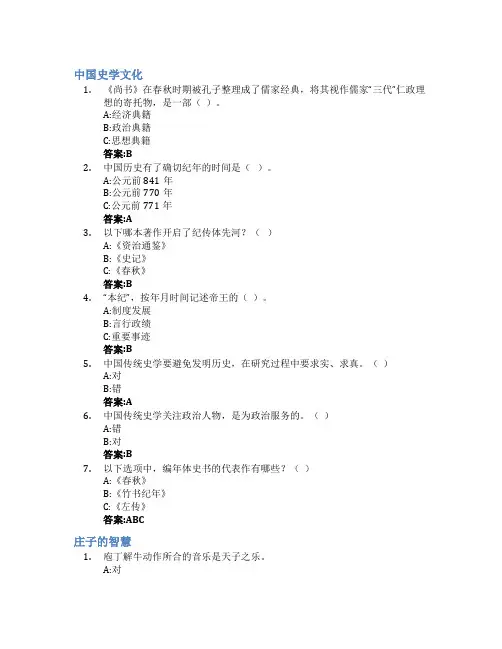 中国史学文化

1. 《尚书》在春秋时期被孔子整理成了儒家经典，将其视作儒家"三代"仁政理想的寄托物，是一部（ ）。
A:经济典籍
B:政治典籍
C:思想典籍
答案:B

2. 中国历史有了确切纪年的时间是（ ）。
A:公元前 841 年
B:公元前 770 年
C:公元前 771 年
答案:A

3. 以下哪本著作开启了纪传体先河？（ ）
A:《资治通鉴》
B:《史记》
C:《春秋》
答案:B

4. "本纪"，按年月时间记述帝王的（ ）。
A:制度发展
B:言行政绩
C:重要事迹
答案:B

5. 中国传统史学要避免发明历史，在研究过程中要求实、求真。（ ）
A:对
B:错
答案:A

6. 中国传统史学关注政治人物，是为政治服务的。（ ）
A:错
B:对
答案:B

7. 以下选项中，编年体史书的代表作有哪些？（ ）
A:《春秋》
B:《竹书纪年》
C:《左传》
答案:ABC

庄子的智慧

1. 庖丁解牛动作所合的音乐是天子之乐。
A:对